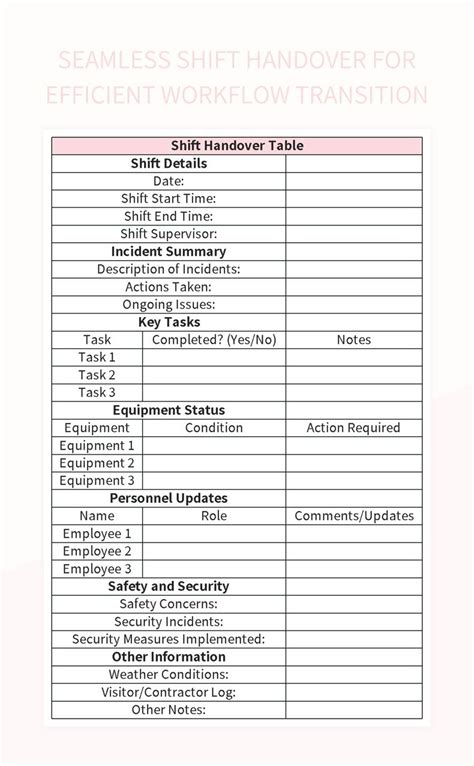 SEAMLESS SHIFT HANDOVER FOR EFFICIENT WORKFLOW TRANSITION

| Shift Handover Table | | |
|---|---|---|
| **Shift Details** | | |
| Date: | | |
| Shift Start Time: | | |
| Shift End Time: | | |
| Shift Supervisor: | | |
| **Incident Summary** | | |
| Description of Incidents: | | |
| Actions Taken: | | |
| Ongoing Issues: | | |
| **Key Tasks** | | |
| Task | Completed? (Yes/No) | Notes |
| Task 1 | | |
| Task 2 | | |
| Task 3 | | |
| **Equipment Status** | | |
| Equipment | Condition | Action Required |
| Equipment 1 | | |
| Equipment 2 | | |
| Equipment 3 | | |
| **Personnel Updates** | | |
| Name | Role | Comments/Updates |
| Employee 1 | | |
| Employee 2 | | |
| Employee 3 | | |
| **Safety and Security** | | |
| Safety Concerns: | | |
| Security Incidents: | | |
| Security Measures Implemented: | | |
| **Other Information** | | |
| Weather Conditions: | | |
| Visitor/Contractor Log: | | |
| Other Notes: | | |